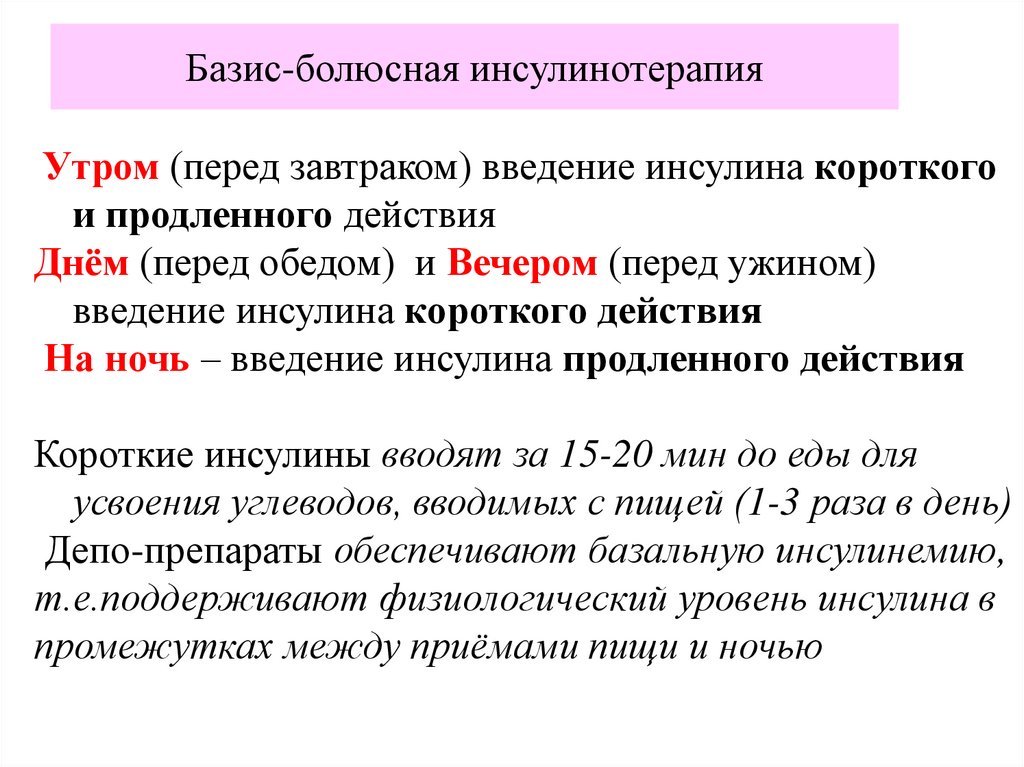 Базис-болюсная инсулинотерапия

Утром (перед завтраком) введение инсулина короткого и продленного действия

Днём (перед обедом) и Вечером (перед ужином) введение инсулина короткого действия

На ночь – введение инсулина продленного действия

Короткие инсулины вводят за 15-20 мин до еды для усвоения углеводов, вводимых с пищей (1-3 раза в день)

Депо-препараты обеспечивают базальную инсулинемию, т.е.поддерживают физиологический уровень инсулина в промежутках между приёмами пищи и ночью